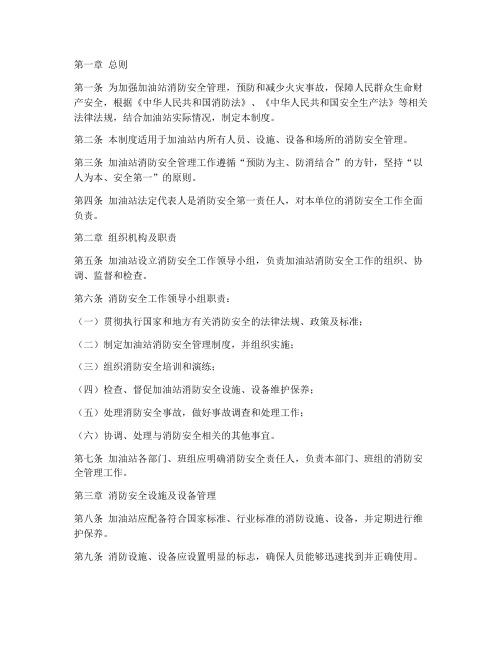 第一章 总则

第一条 为加强加油站消防安全管理，预防和减少火灾事故，保障人民群众生命财产安全，根据《中华人民共和国消防法》、《中华人民共和国安全生产法》等相关法律法规，结合加油站实际情况，制定本制度。

第二条 本制度适用于加油站内所有人员、设施、设备和场所的消防安全管理。

第三条 加油站消防安全管理工作遵循“预防为主、防消结合”的方针，坚持“以人为本、安全第一”的原则。

第四条 加油站法定代表人是消防安全第一责任人，对本单位的消防安全工作全面负责。

第二章 组织机构及职责

第五条 加油站设立消防安全工作领导小组，负责加油站消防安全工作的组织、协调、监督和检查。

第六条 消防安全工作领导小组职责：

（一）贯彻执行国家和地方有关消防安全的法律法规、政策及标准；

（二）制定加油站消防安全管理制度，并组织实施；

（三）组织消防安全培训和演练；

（四）检查、督促加油站消防安全设施、设备维护保养；

（五）处理消防安全事故，做好事故调查和处理工作；

（六）协调、处理与消防安全相关的其他事宜。

第七条 加油站各部门、班组应明确消防安全责任人，负责本部门、班组的消防安全管理工作。

第三章 消防安全设施及设备管理

第八条 加油站应配备符合国家标准、行业标准的消防设施、设备，并定期进行维护保养。

第九条 消防设施、设备应设置明显的标志，确保人员能够迅速找到并正确使用。